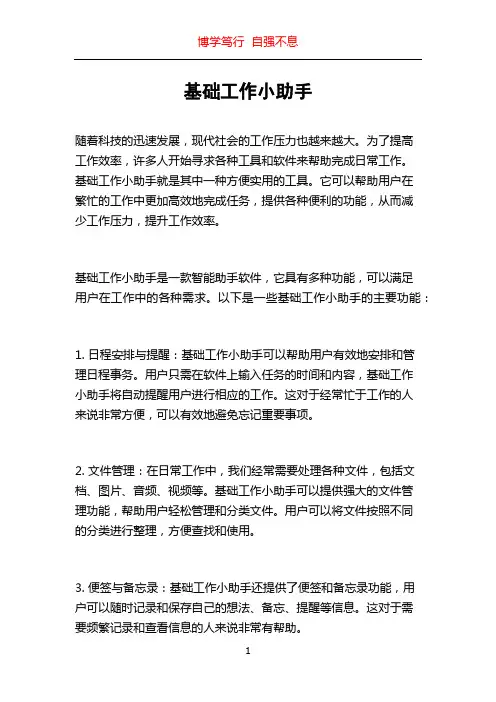 博学笃行 自强不息

基础工作小助手

随着科技的迅速发展，现代社会的工作压力也越来越大。为了提高工作效率，许多人开始寻求各种工具和软件来帮助完成日常工作。基础工作小助手就是其中一种方便实用的工具。它可以帮助用户在繁忙的工作中更加高效地完成任务，提供各种便利的功能，从而减少工作压力，提升工作效率。

基础工作小助手是一款智能助手软件，它具有多种功能，可以满足用户在工作中的各种需求。以下是一些基础工作小助手的主要功能：

1. 日程安排与提醒：基础工作小助手可以帮助用户有效地安排和管理日程事务。用户只需在软件上输入任务的时间和内容，基础工作小助手将自动提醒用户进行相应的工作。这对于经常忙于工作的人来说非常方便，可以有效地避免忘记重要事项。

2. 文件管理：在日常工作中，我们经常需要处理各种文件，包括文档、图片、音频、视频等。基础工作小助手可以提供强大的文件管理功能，帮助用户轻松管理和分类文件。用户可以将文件按照不同的分类进行整理，方便查找和使用。

3. 便签与备忘录：基础工作小助手还提供了便签和备忘录功能，用户可以随时记录和保存自己的想法、备忘、提醒等信息。这对于需要频繁记录和查看信息的人来说非常有帮助。

1